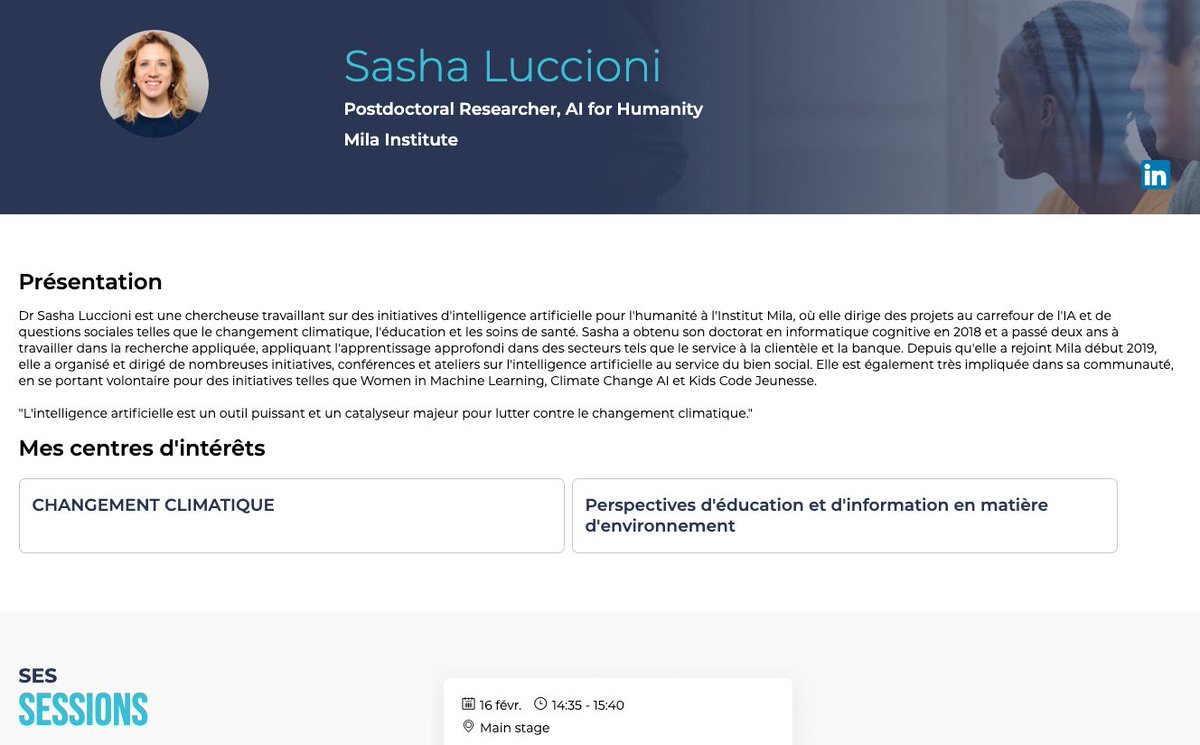 Sasha Luccioni

Postdoctoral Researcher, AI for Humanity

Mila Institute

in

Présentation

Dr Sasha Luccioni est une chercheuse travaillant sur des initiatives d'intelligence artificielle pour l'humanité à l'Institut Mila, où elle dirige des projets au carrefour de l'IA et de questions sociales telles que le changement climatique, l'éducation et les soins de santé. Sasha a obtenu son doctorat en informatique cognitive en 2018 et a passé deux ans à travailler dans la recherche appliquée, appliquant l'apprentissage approfondi dans des secteurs tels que le service à la clientèle et la banque. Depuis qu'elle a rejoint Mila début 2019, elle a organisé et dirigé de nombreuses initiatives, conférences et ateliers sur l'intelligence artificielle au service du bien social. Elle est également très impliquée dans sa communauté, en se portant volontaire pour des initiatives telles que Women in Machine Learning, Climate Change AI et Kids Code Jeunesse.

"L'intelligence artificielle est un outil puissant et un catalyseur majeur pour lutter contre le changement climatique."

Mes centres d'intérêts

CHANGEMENT CLIMATIQUE

Perspectives d'éducation et d'information en matière d'environnement

SES
SESSIONS

16 févr. 14:35 - 15:40
Main stage